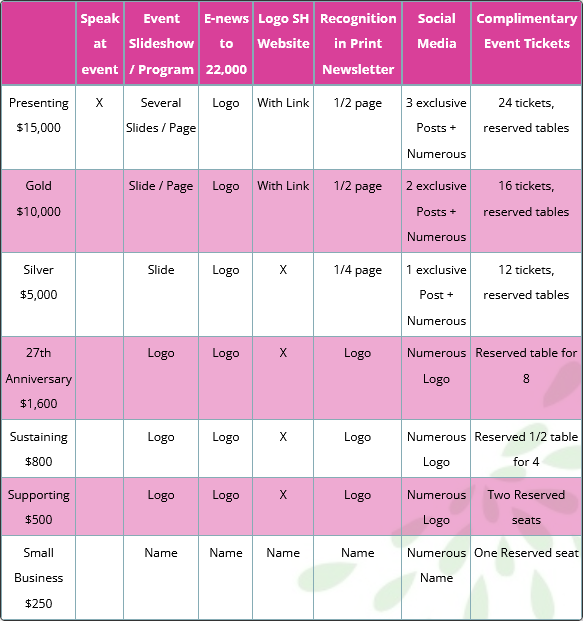 | | Speak at event | Event Slideshow / Program | E-news to 22,000 | Logo SH Website | Recognition in Print Newsletter | Social Media | Complimentary Event Tickets |
|---|---|---|---|---|---|---|---|
| Presenting $15,000 | X | Several Slides / Page | Logo | With Link | 1/2 page | 3 exclusive Posts + Numerous | 24 tickets, reserved tables |
| Gold $10,000 | | Slide / Page | Logo | With Link | 1/2 page | 2 exclusive Posts + Numerous | 16 tickets, reserved tables |
| Silver $5,000 | | Slide | Logo | X | 1/4 page | 1 exclusive Post + Numerous | 12 tickets, reserved tables |
| 27th Anniversary $1,600 | | Logo | Logo | X | Logo | Numerous Logo | Reserved table for 8 |
| Sustaining $800 | | Logo | Logo | X | Logo | Numerous Logo | Reserved 1/2 table for 4 |
| Supporting $500 | | Logo | Logo | X | Logo | Numerous Logo | Two Reserved seats |
| Small Business $250 | | Name | Name | Name | Name | Numerous Name | One Reserved seat |